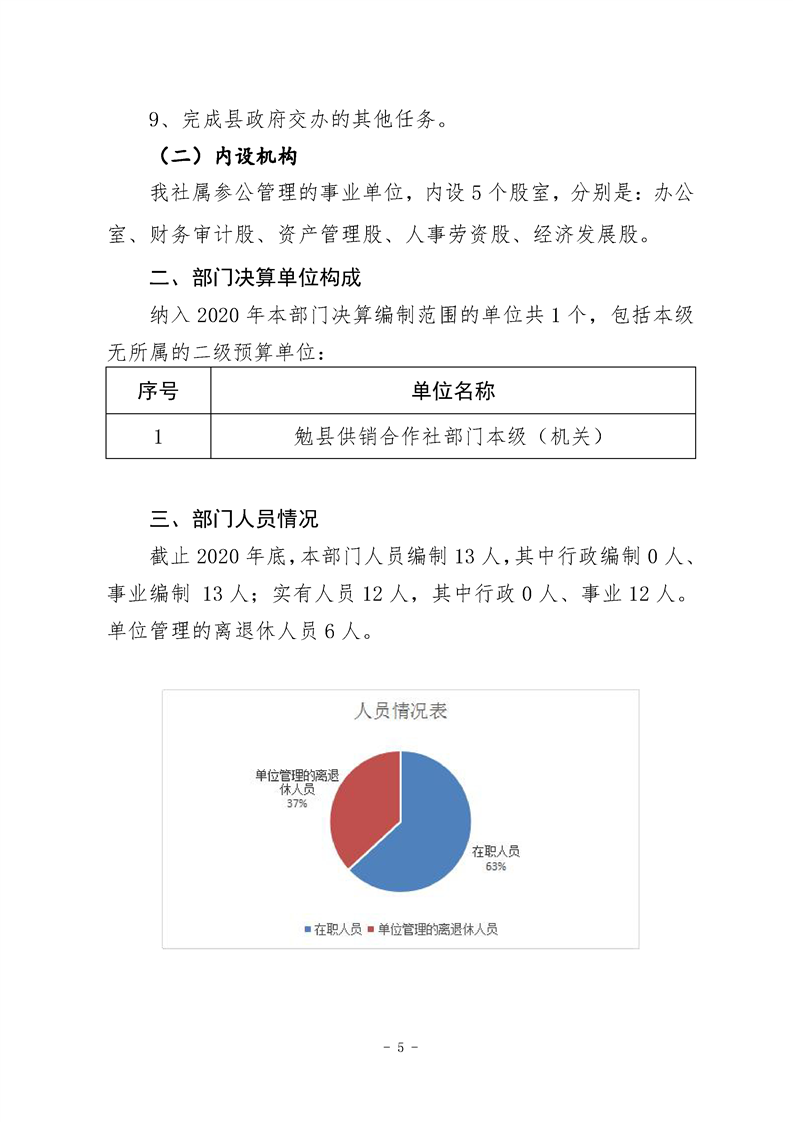 9、完成县政府交办的其他任务。

（二）内设机构

我社属参公管理的事业单位，内设 5 个股室，分别是：办公室、财务审计股、资产管理股、人事劳资股、经济发展股。

二、部门决算单位构成

纳入 2020 年本部门决算编制范围的单位共 1 个，包括本级无所属的二级预算单位：

| 序号 | 单位名称 |
|---|---|
| 1 | 勉县供销合作社部门本级（机关） |

三、部门人员情况

截止 2020 年底，本部门人员编制 13 人，其中行政编制 0 人、事业编制 13 人；实有人员 12 人，其中行政 0 人、事业 12 人。单位管理的离退休人员 6 人。

人员情况表

单位管理的离退休人员
37%

在职人员
63%

在职人员 单位管理的离退休人员

- 5 -